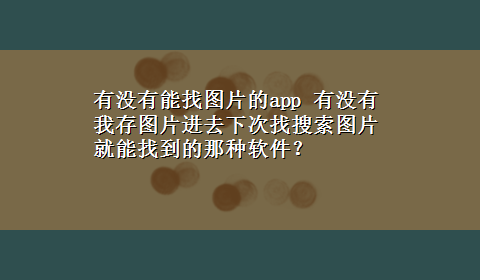 有没有能找图片的app 有没有我存图片进去下次找搜索图片就能找到的那种软件？